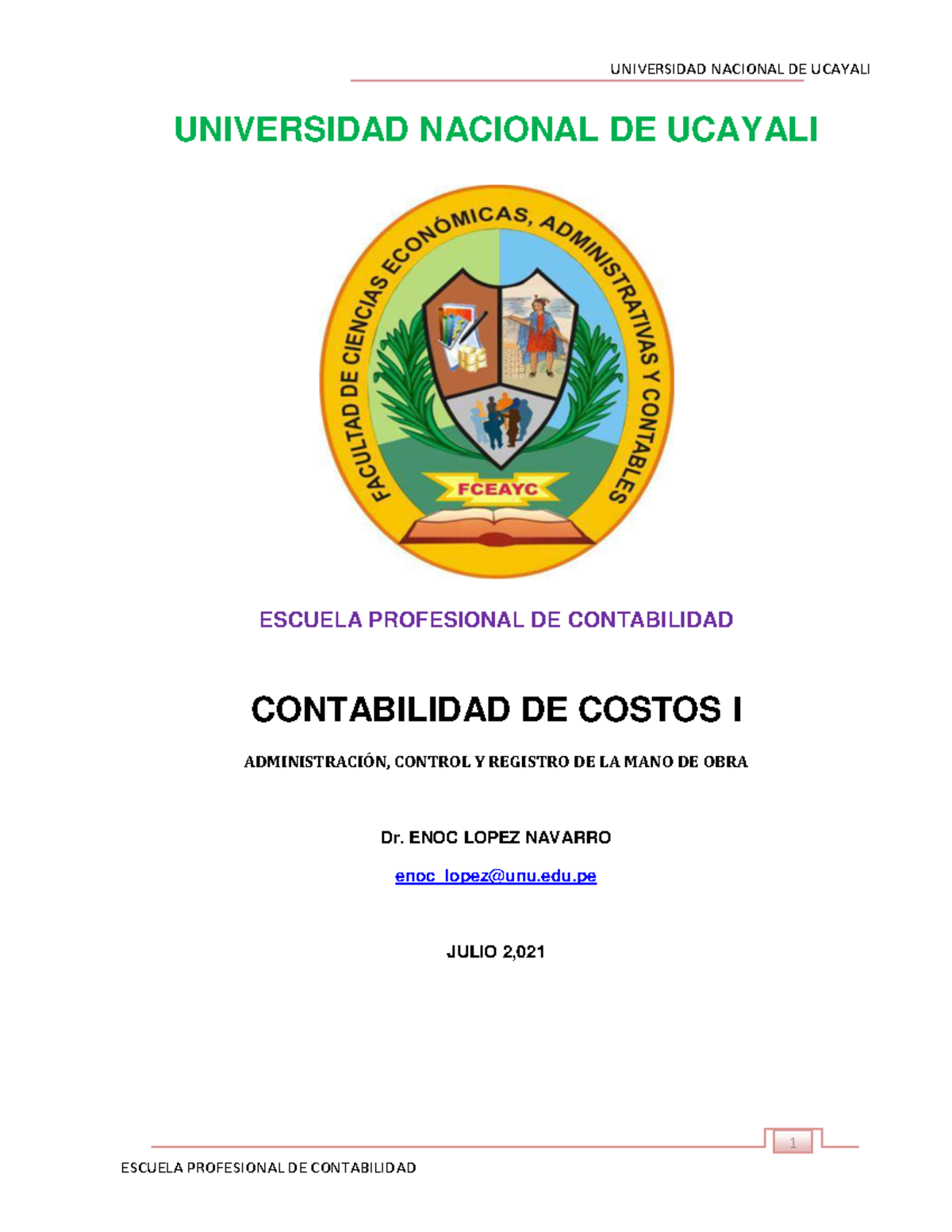 UNIVERSIDAD NACIONAL DE UCAYALI

UNIVERSIDAD NACIONAL DE UCAYALI

FACULTAD DE CIENCIAS ECONÓMICAS, ADMINISTRATIVAS Y CONTABLES

FCEAYC

ESCUELA PROFESIONAL DE CONTABILIDAD

CONTABILIDAD DE COSTOS I

ADMINISTRACIÓN, CONTROL Y REGISTRO DE LA MANO DE OBRA

Dr. ENOC LOPEZ NAVARRO

enoc_lopez@unu.edu.pe

JULIO 2,021

1

ESCUELA PROFESIONAL DE CONTABILIDAD